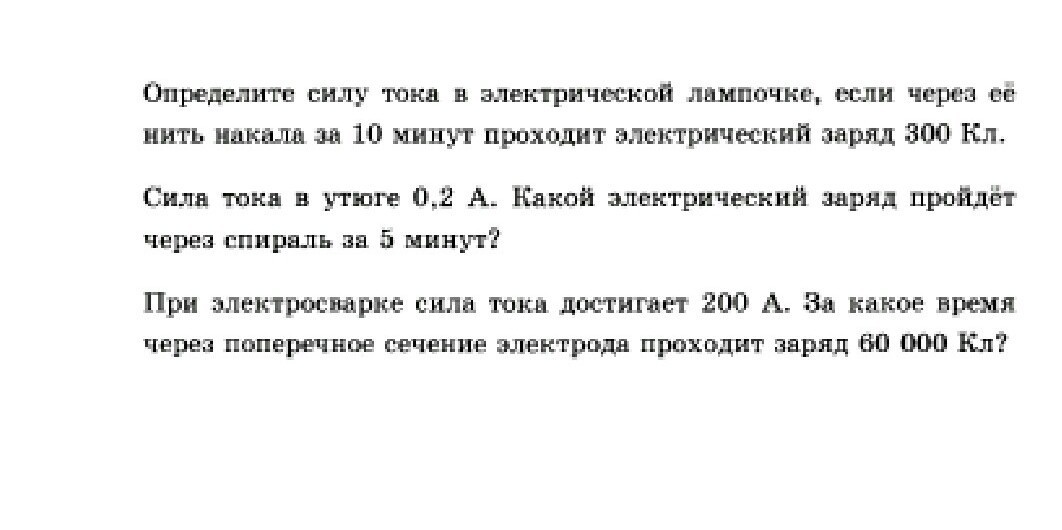 Определите силу тока в электрической лампочке, если через её нить накала за 10 минут проходит электрический заряд 300 Кл.

Сила тока в утюге 0,2 А. Какой электрический заряд пройдёт через спираль за 5 минут?

При электросварке сила тока достигает 200 А. За какое время через поперечное сечение электрода проходит заряд 60 000 Кл?